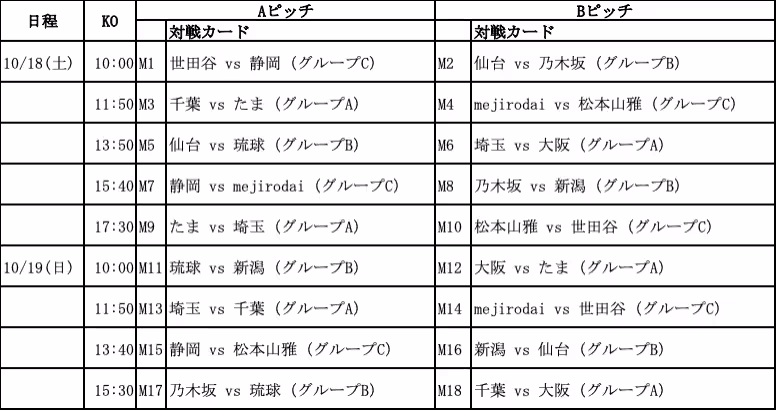 | 日程 | KO | Aピッチ | | Bピッチ | |
|---|---|---|---|---|---|
| | | | 対戦カード | | 対戦カード |
| 10/18(土) | 10:00 | M1 | 世田谷 vs 静岡 (グループC) | M2 | 仙台 vs 乃木坂 (グループB) |
| | 11:50 | M3 | 千葉 vs たま (グループA) | M4 | mejirodai vs 松本山雅 (グループC) |
| | 13:50 | M5 | 仙台 vs 琉球 (グループB) | M6 | 埼玉 vs 大阪 (グループA) |
| | 15:40 | M7 | 静岡 vs mejirodai (グループC) | M8 | 乃木坂 vs 新潟 (グループB) |
| | 17:30 | M9 | たま vs 埼玉 (グループA) | M10 | 松本山雅 vs 世田谷 (グループC) |
| 10/19(日) | 10:00 | M11 | 琉球 vs 新潟 (グループB) | M12 | 大阪 vs たま (グループA) |
| | 11:50 | M13 | 埼玉 vs 千葉 (グループA) | M14 | mejirodai vs 世田谷 (グループC) |
| | 13:40 | M15 | 静岡 vs 松本山雅 (グループC) | M16 | 新潟 vs 仙台 (グループB) |
| | 15:30 | M17 | 乃木坂 vs 琉球 (グループB) | M18 | 千葉 vs 大阪 (グループA) |